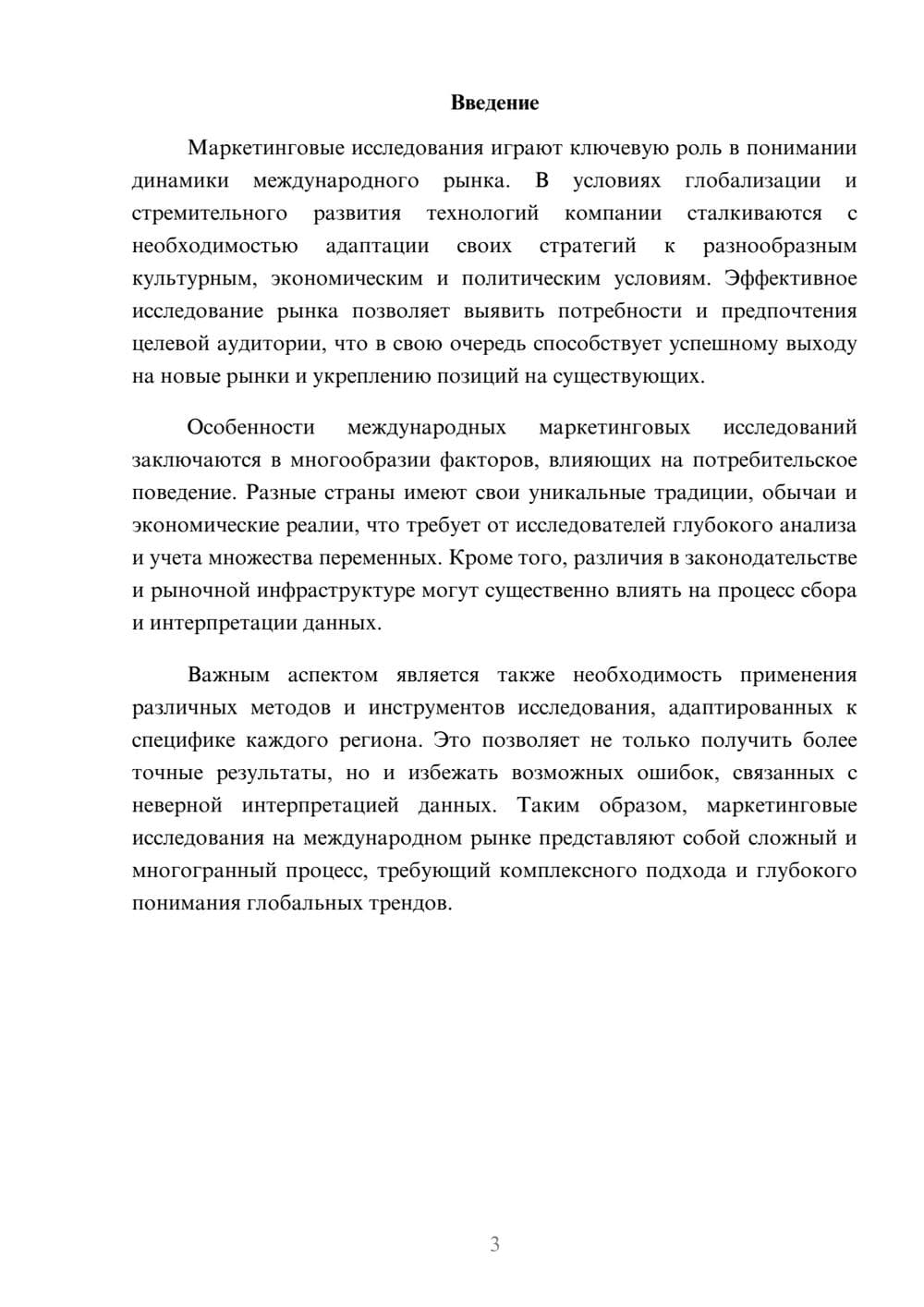 Введение

Маркетинговые исследования играют ключевую роль в понимании динамики международного рынка. В условиях глобализации и стремительного развития технологий компании сталкиваются с необходимостью адаптации своих стратегий к разнообразным культурным, экономическим и политическим условиям. Эффективное исследование рынка позволяет выявить потребности и предпочтения целевой аудитории, что в свою очередь способствует успешному выходу на новые рынки и укреплению позиций на существующих.

Особенности международных маркетинговых исследований заключаются в многообразии факторов, влияющих на потребительское поведение. Разные страны имеют свои уникальные традиции, обычаи и экономические реалии, что требует от исследователей глубокого анализа и учета множества переменных. Кроме того, различия в законодательстве и рыночной инфраструктуре могут существенно влиять на процесс сбора и интерпретации данных.

Важным аспектом является также необходимость применения различных методов и инструментов исследования, адаптированных к специфике каждого региона. Это позволяет не только получить более точные результаты, но и избежать возможных ошибок, связанных с неверной интерпретацией данных. Таким образом, маркетинговые исследования на международном рынке представляют собой сложный и многогранный процесс, требующий комплексного подхода и глубокого понимания глобальных трендов.

3